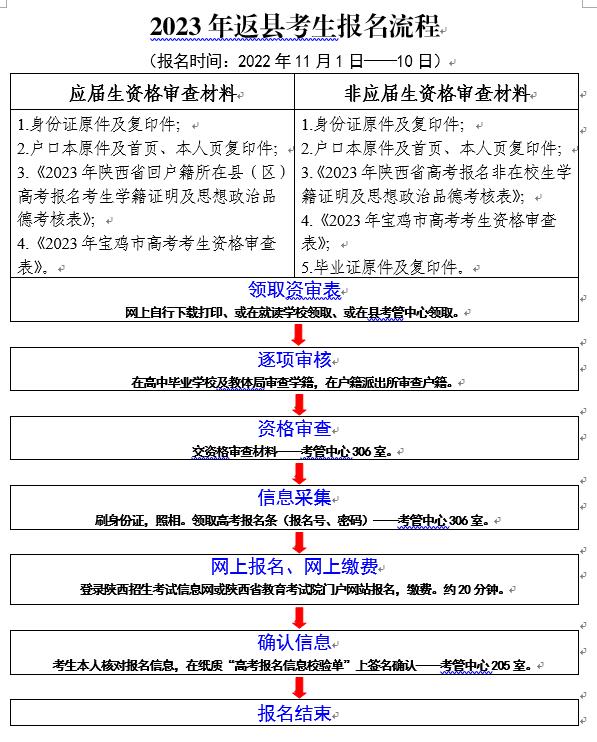 2023 年返县考生报名流程

（报名时间：2022 年 11 月 1 日——10 日）

| 应届生资格审查材料 | 非应届生资格审查材料 |
|---|---|
| 1.身份证原件及复印件；<br>2.户口本原件及首页、本人页复印件；<br>3.《2023 年陕西省回户籍所在县（区）高考报名考生学籍证明及思想政治品德考核表》；<br>4.《2023 年宝鸡市高考考生资格审查表》。 | 1.身份证原件及复印件；<br>2.户口本原件及首页、本人页复印件；<br>3.《2023 年陕西省高考报名非在校生学籍证明及思想政治品德考核表》；<br>4.《2023 年宝鸡市高考考生资格审查表》；<br>5.毕业证原件及复印件。 |

领取资审表
网上自行下载打印、或在就读学校领取、或在县考管中心领取。

逐项审核
在高中毕业学校及教体局审查学籍，在户籍派出所审查户籍。

资格审查
交资格审查材料——考管中心 306 室。

信息采集
刷身份证，照相。领取高考报名条（报名号、密码）——考管中心 306 室。

网上报名、网上缴费
登录陕西招生考试信息网或陕西省教育考试院门户网站报名，缴费。约 20 分钟。

确认信息
考生本人核对报名信息，在纸质“高考报名信息校验单”上签名确认——考管中心 205 室。

报名结束